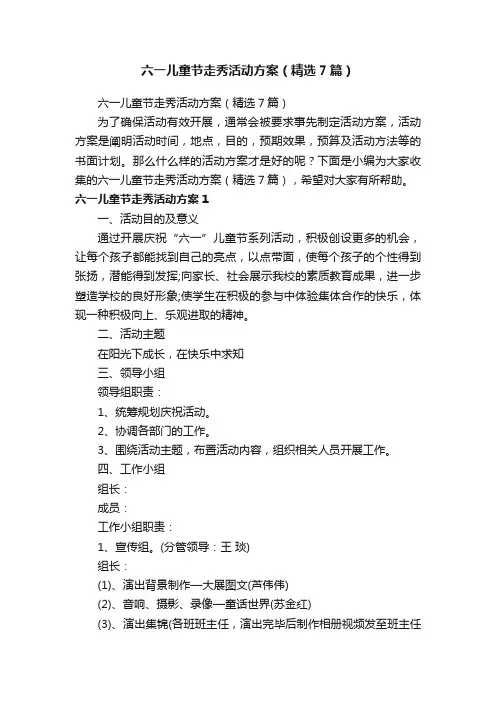 六一儿童节走秀活动方案（精选7篇）

六一儿童节走秀活动方案（精选7篇）

为了确保活动有效开展，通常会被要求事先制定活动方案，活动方案是阐明活动时间，地点，目的，预期效果，预算及活动方法等的书面计划。那么什么样的活动方案才是好的呢？下面是小编为大家收集的六一儿童节走秀活动方案（精选7篇），希望对大家有所帮助。

六一儿童节走秀活动方案1

一、活动目的及意义

通过开展庆祝“六一”儿童节系列活动，积极创设更多的机会，让每个孩子都能找到自己的亮点，以点带面，使每个孩子的个性得到张扬，潜能得到发挥;向家长、社会展示我校的素质教育成果，进一步塑造学校的良好形象;使学生在积极的参与中体验集体合作的快乐，体现一种积极向上、乐观进取的精神。

二、活动主题

在阳光下成长，在快乐中求知

三、领导小组

领导组职责：

1、统筹规划庆祝活动。

2、协调各部门的工作。

3、围绕活动主题，布置活动内容，组织相关人员开展工作。

四、工作小组

组长：

成员：

工作小组职责：

1、宣传组。(分管领导：王 琰)

组长：

(1)、演出背景制作—大展图文(芦伟伟)

(2)、音响、摄影、录像—童话世界(苏金红)

(3)、演出集锦(各班班主任，演出完毕后制作相册视频发至班主任